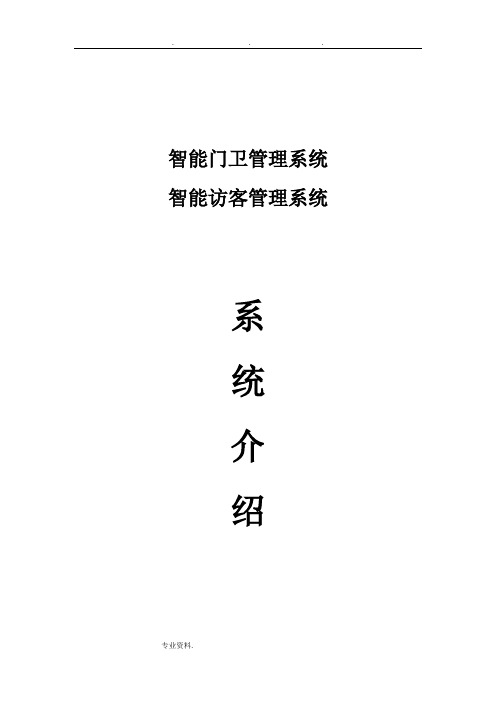 . . .

智能门卫管理系统
智能访客管理系统

系
统
介
绍

专业资料.